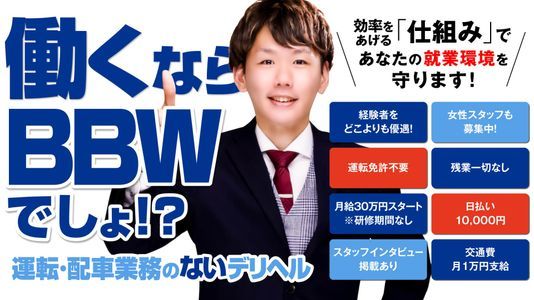 働くなら
BBW
でしょ!?
運転・配車業務のないデリヘル

効率をあげる「仕組み」であなたの就業環境を守ります!

経験者をどこよりも優遇!

女性スタッフも募集中!

運転免許不要

残業一切なし

月給30万円スタート
※研修期間なし

日払い
10,000円

スタッフインタビュー掲載あり

交通費
月1万円支給